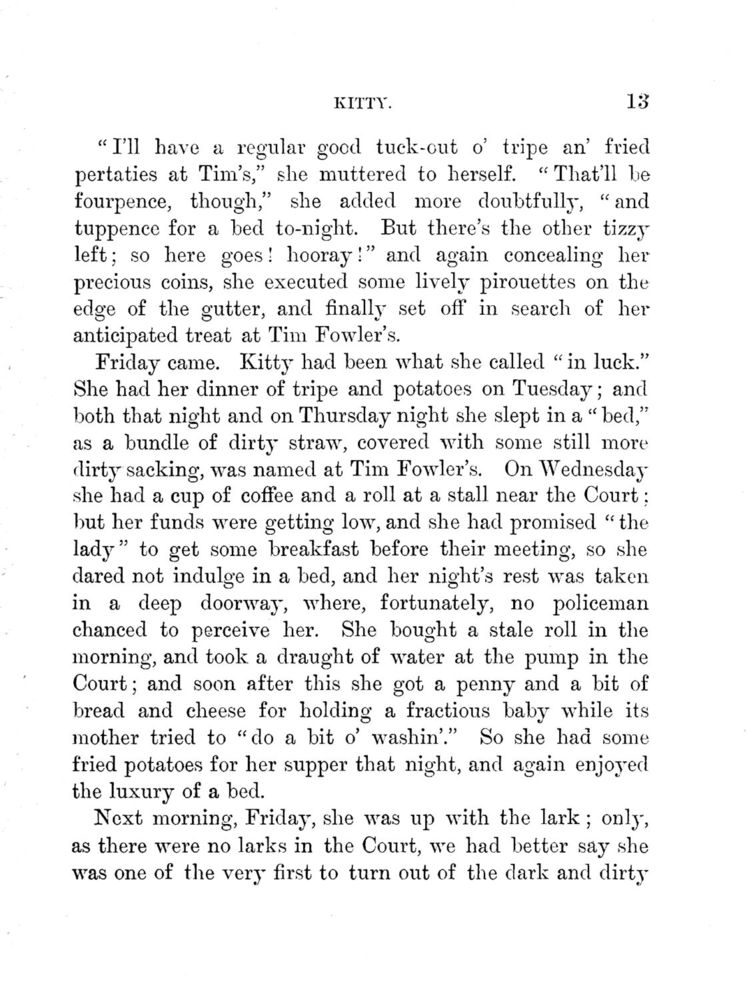 KITTY. 13

"I'll have a regular good tuck-out o' tripe an' fried pertaties at Tim's," she muttered to herself. "That'll be fourpence, though," she added more doubtfully, "and tuppence for a bed to-night. But there's the other tizzy left; so here goes! hooray!" and again concealing her precious coins, she executed some lively pirouettes on the edge of the gutter, and finally set off in search of her anticipated treat at Tim Fowler's.

Friday came. Kitty had been what she called "in luck." She had her dinner of tripe and potatoes on Tuesday; and both that night and on Thursday night she slept in a "bed," as a bundle of dirty straw, covered with some still more dirty sacking, was named at Tim Fowler's. On Wednesday she had a cup of coffee and a roll at a stall near the Court; but her funds were getting low, and she had promised "the lady" to get some breakfast before their meeting, so she dared not indulge in a bed, and her night's rest was taken in a deep doorway, where, fortunately, no policeman chanced to perceive her. She bought a stale roll in the morning, and took a draught of water at the pump in the Court; and soon after this she got a penny and a bit of bread and cheese for holding a fractious baby while its mother tried to "do a bit o' washin'." So she had some fried potatoes for her supper that night, and again enjoyed the luxury of a bed.

Next morning, Friday, she was up with the lark; only, as there were no larks in the Court, we had better say she was one of the very first to turn out of the dark and dirty